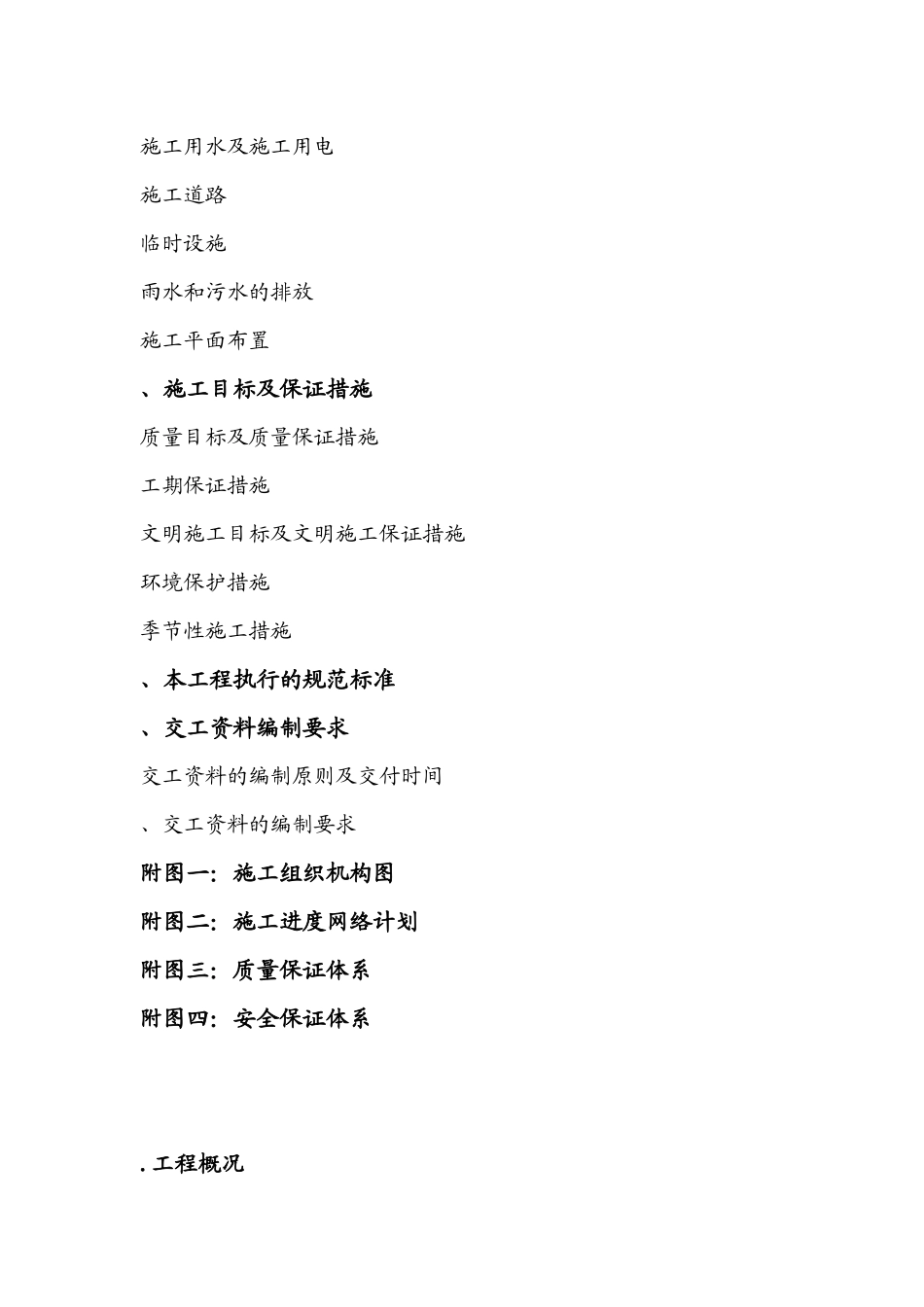 施工用水及施工用电

施工道路

临时设施

雨水和污水的排放

施工平面布置

、施工目标及保证措施

质量目标及质量保证措施

工期保证措施

文明施工目标及文明施工保证措施

环境保护措施

季节性施工措施

、本工程执行的规范标准

、交工资料编制要求

交工资料的编制原则及交付时间

、交工资料的编制要求

附图一：施工组织机构图

附图二：施工进度网络计划

附图三：质量保证体系

附图四：安全保证体系

. 工程概况